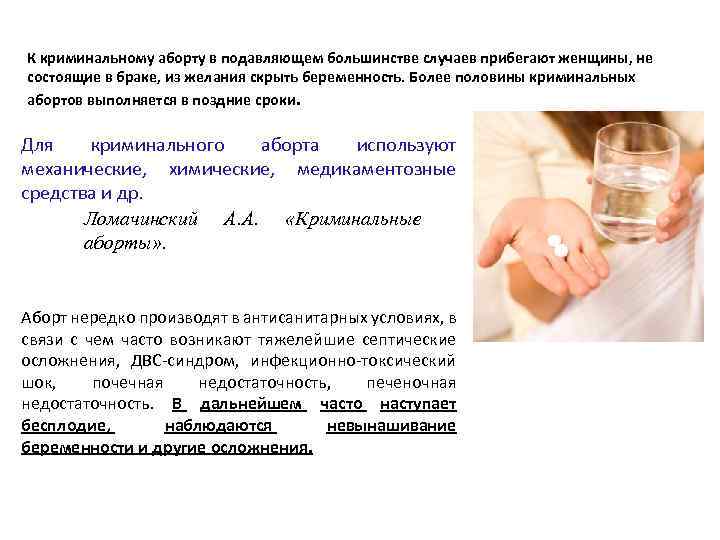 К криминальному аборту в подавляющем большинстве случаев прибегают женщины, не состоящие в браке, из желания скрыть беременность. Более половины криминальных абортов выполняется в поздние сроки.

Для криминального аборта используют механические, химические, медикаментозные средства и др.

Ломачинский А.А. «Криминальные аборты».

Аборт нередко производят в антисанитарных условиях, в связи с чем часто возникают тяжелейшие септические осложнения, ДВС-синдром, инфекционно-токсический шок, почечная недостаточность, печеночная недостаточность. В дальнейшем часто наступает бесплодие, наблюдаются невынашивание беременности и другие осложнения.